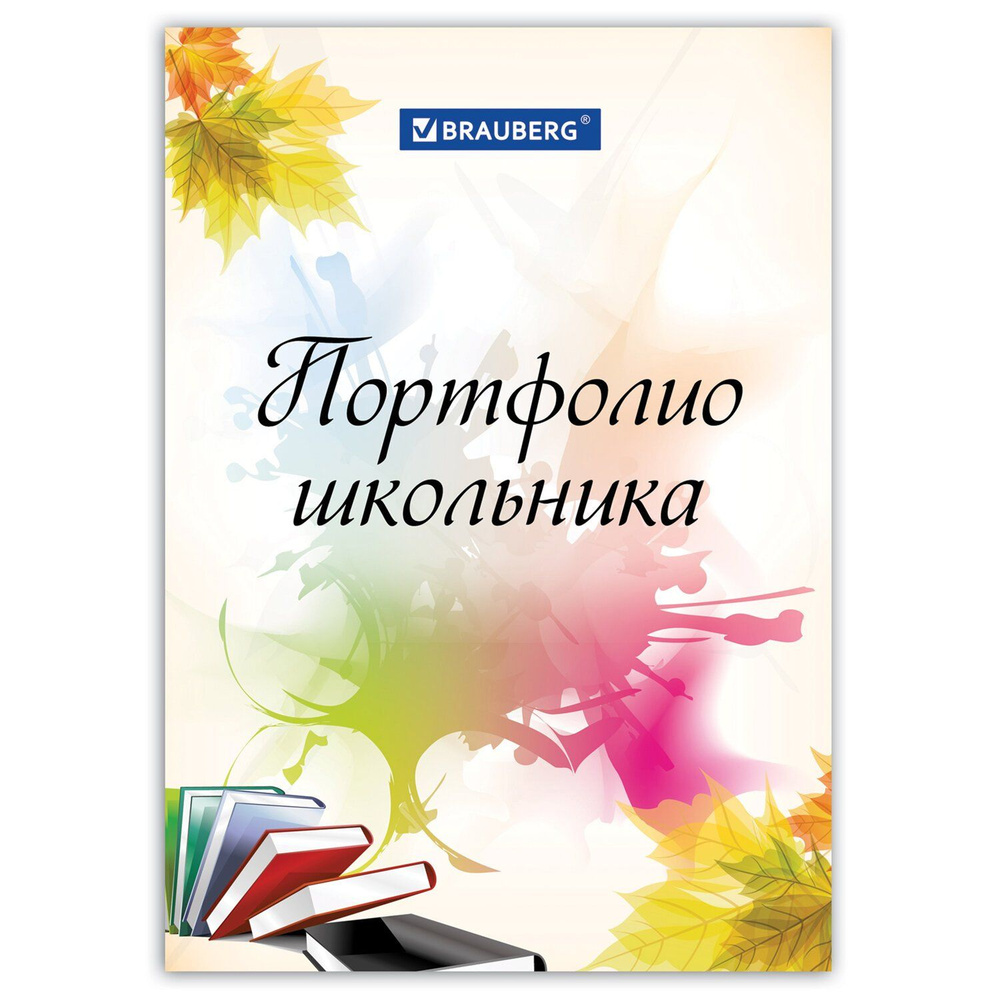 BRAUBERG®

Портфолио школьника